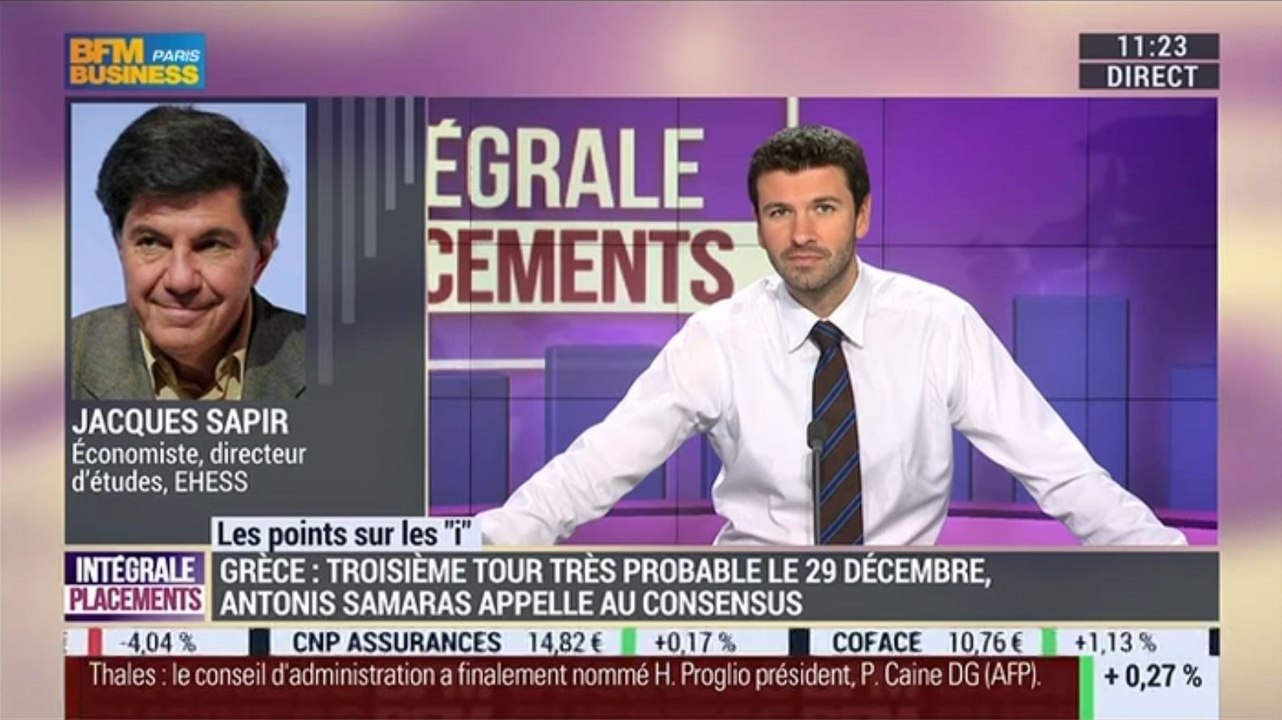 BFM PARIS BUSINESS

11:23
DIRECT

ÉGRALE
CEMENTS

JACQUES SAPIR
Économiste, directeur d'études, EHESS

Les points sur les "i"

INTÉGRALE PLACEMENTS

GRÈCE : TROISIÈME TOUR TRÈS PROBABLE LE 29 DÉCEMBRE, ANTONIS SAMARAS APPELLE AU CONSENSUS

-4,04 % CNP ASSURANCES 14,82 € +0,17 % COFACE 10,76 € +1,13 %

Thales : le conseil d'administration a finalement nommé H. Proglio président, P. Caine DG (AFP).

+ 0,27 %